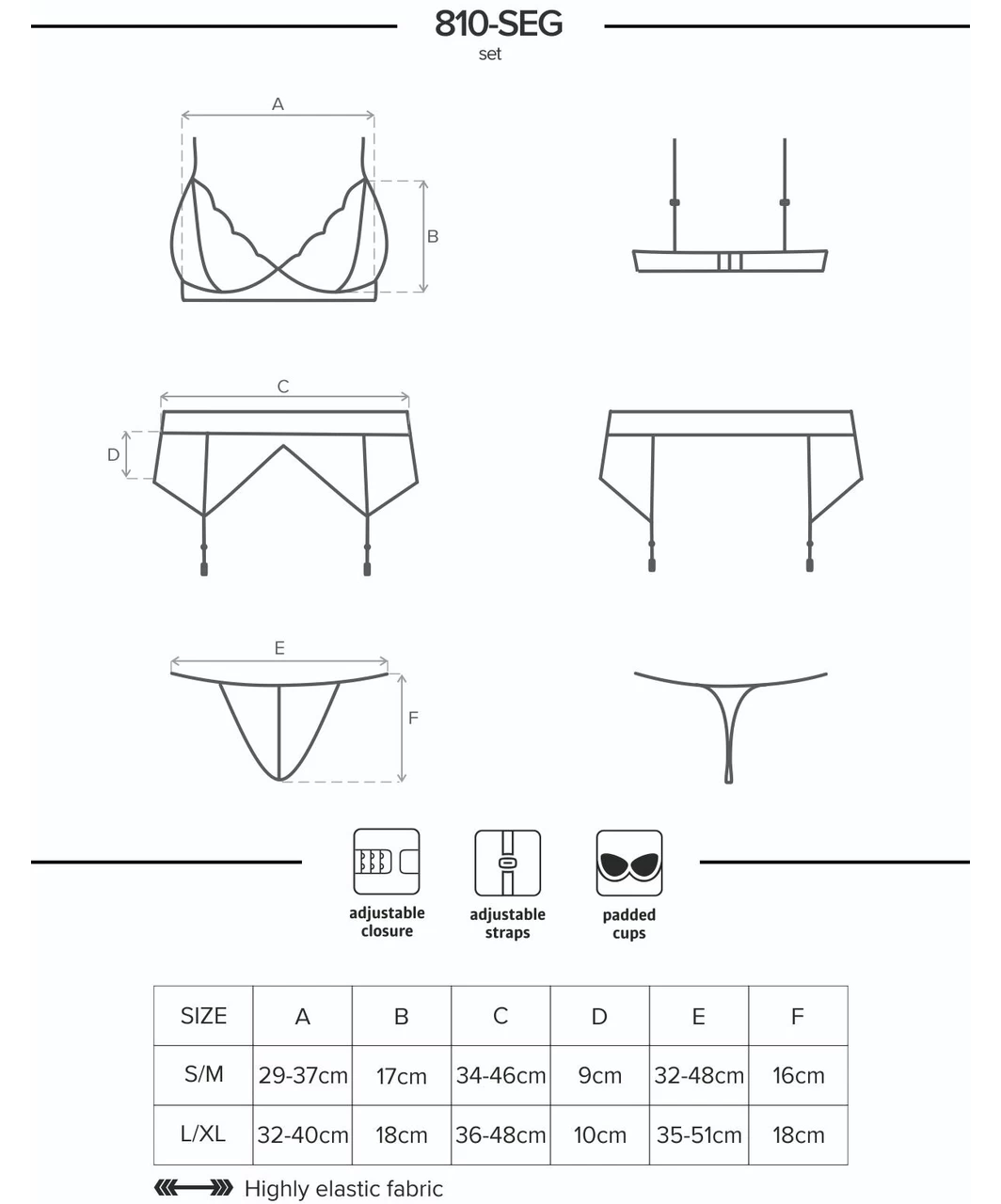 810-SEG
set

A
B

C
D

E
F

adjustable closure
adjustable straps
padded cups

| SIZE | A | B | C | D | E | F |
|---|---|---|---|---|---|---|
| S/M | 29-37cm | 17cm | 34-46cm | 9cm | 32-48cm | 16cm |
| L/XL | 32-40cm | 18cm | 36-48cm | 10cm | 35-51cm | 18cm |

Highly elastic fabric